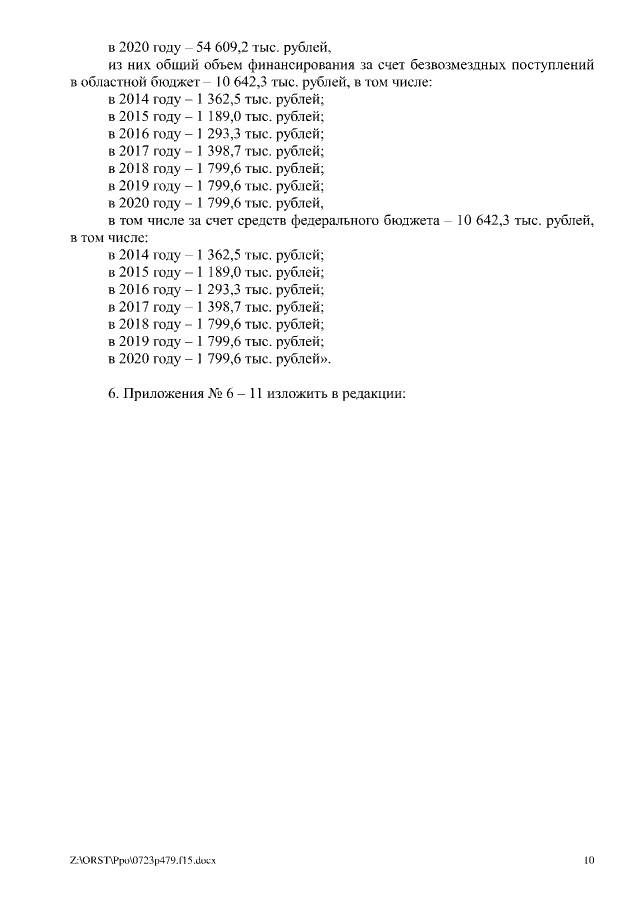 в 2020 году – 54 609,2 тыс. рублей,

из них общий объем финансирования за счет безвозмездных поступлений в областной бюджет – 10 642,3 тыс. рублей, в том числе:

в 2014 году – 1 362,5 тыс. рублей;
в 2015 году – 1 189,0 тыс. рублей;
в 2016 году – 1 293,3 тыс. рублей;
в 2017 году – 1 398,7 тыс. рублей;
в 2018 году – 1 799,6 тыс. рублей;
в 2019 году – 1 799,6 тыс. рублей;
в 2020 году – 1 799,6 тыс. рублей,

в том числе за счет средств федерального бюджета – 10 642,3 тыс. рублей, в том числе:

в 2014 году – 1 362,5 тыс. рублей;
в 2015 году – 1 189,0 тыс. рублей;
в 2016 году – 1 293,3 тыс. рублей;
в 2017 году – 1 398,7 тыс. рублей;
в 2018 году – 1 799,6 тыс. рублей;
в 2019 году – 1 799,6 тыс. рублей;
в 2020 году – 1 799,6 тыс. рублей».

6. Приложения № 6 – 11 изложить в редакции:

Z:\ORST\Ppo\0723p479.f15.docx

10